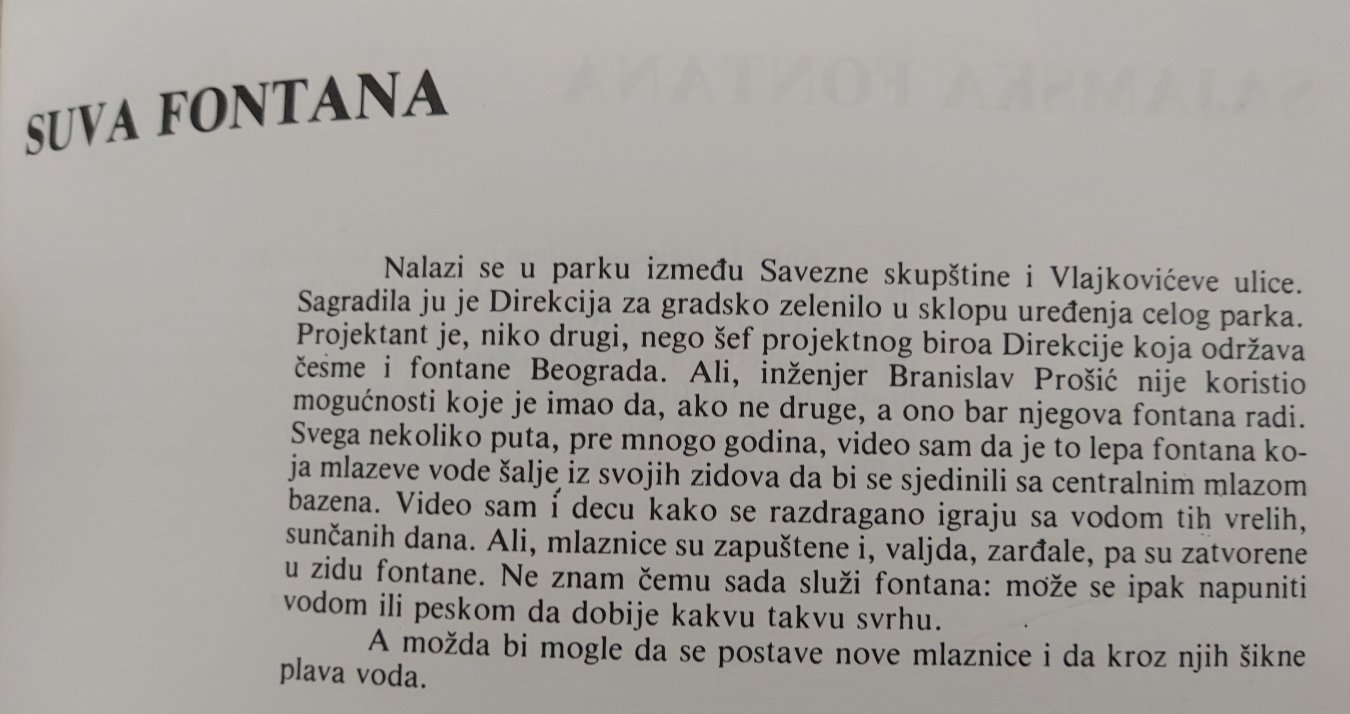 SUVA FONTANA

Nalazi se u parku između Savezne skupštine i Vlajkovićeve ulice. Sagradila ju je Direkcija za gradsko zelenilo u sklopu uređenja celog parka. Projektant je, niko drugi, nego šef projektnog biroa Direkcije koja održava česme i fontane Beograda. Ali, inženjer Branislav Prošić nije koristio mogućnosti koje je imao da, ako ne druge, a ono bar njegova fontana radi. Svega nekoliko puta, pre mnogo godina, video sam da je to lepa fontana koja mlazeve vode šalje iz svojih zidova da bi se sjedinili sa centralnim mlazom bazena. Video sam i decu kako se razdragano igraju sa vodom tih vrelih, sunčanih dana. Ali, mlaznice su zapuštene i, valjda, zarđale, pa su zatvorene u zidu fontane. Ne znam čemu sada služi fontana: može se ipak napuniti vodom ili peskom da dobije kakvu takvu svrhu.

A možda bi mogle da se postave nove mlaznice i da kroz njih šikne plava voda.